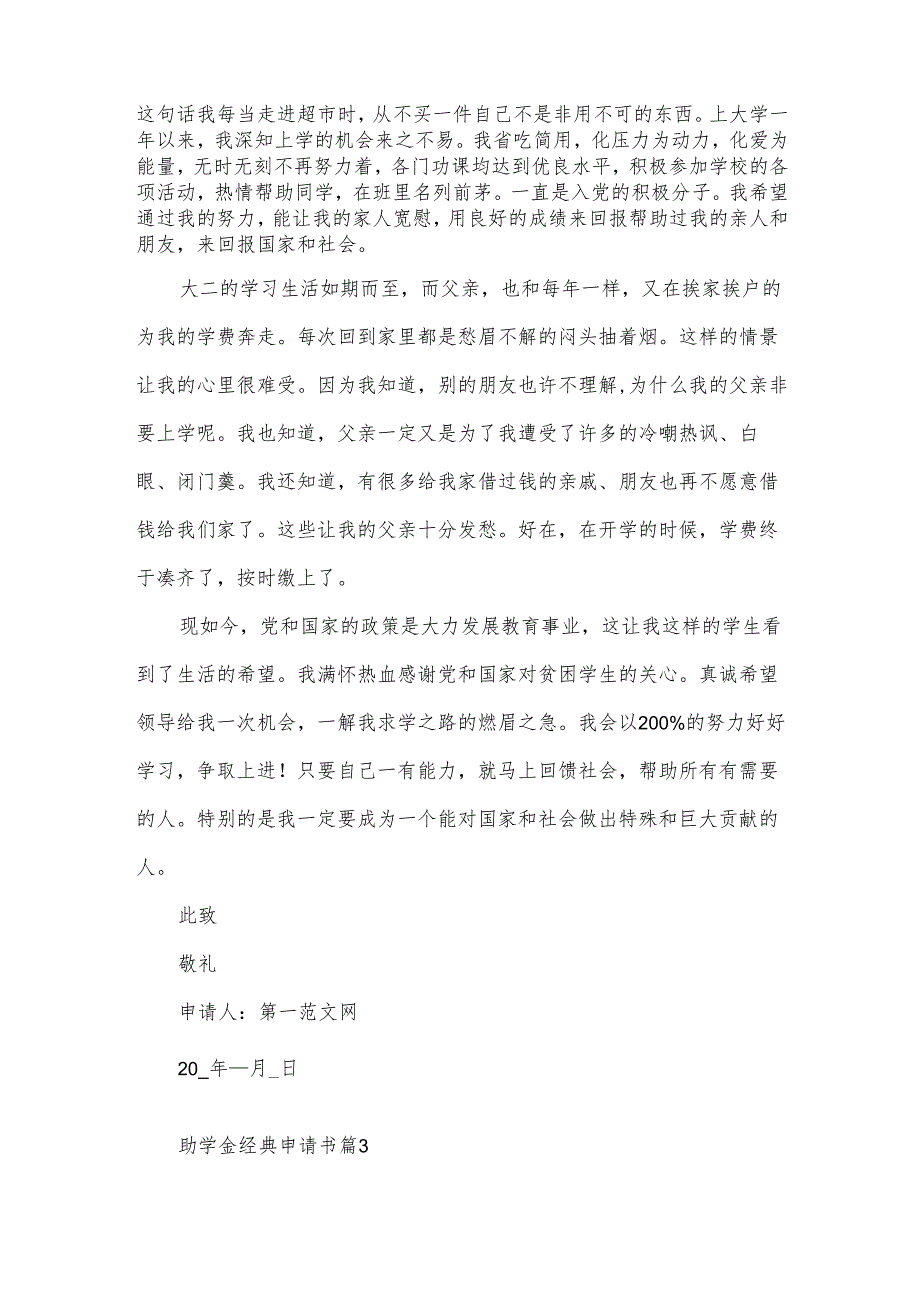 这句话我每当走进超市时，从不买一件自己不是非用不可的东西。上大学一年以来，我深知上学的机会来之不易。我省吃简用，化压力为动力，化爱为能量，无时无刻不再努力着，各门功课均达到优良水平，积极参加学校的各项活动，热情帮助同学，在班里名列前茅。一直是入党的积极分子。我希望通过我的努力，能让我的家人宽慰，用良好的成绩来回报帮助过我的亲人和朋友，来回报国家和社会。

大二的学习生活如期而至，而父亲，也和每年一样，又在挨家挨户的为我的学费奔走。每次回到家里都是愁眉不解的闷头抽着烟。这样的情景让我的心里很难受。因为我知道，别的朋友也许不理解，为什么我的父亲非要上学呢。我也知道，父亲一定又是为了我遭受了许多的冷嘲热讽、白眼、闭门羹。我还知道，有很多给我家借过钱的亲戚、朋友也再不愿意借钱给我们家了。这些让我的父亲十分发愁。好在，在开学的时候，学费终于凑齐了，按时缴上了。

现如今，党和国家的政策是大力发展教育事业，这让我这样的学生看到了生活的希望。我满怀热血感谢党和国家对贫困学生的关心。真诚希望领导给我一次机会，一解我求学之路的燃眉之急。我会以200%的努力好好学习，争取上进！只要自己一有能力，就马上回馈社会，帮助所有有需要的人。特别的是我一定要成为一个能对国家和社会做出特殊和巨大贡献的人。

此致

敬礼

申请人：第一范文网

20_年—月_日

助学金经典申请书篇3